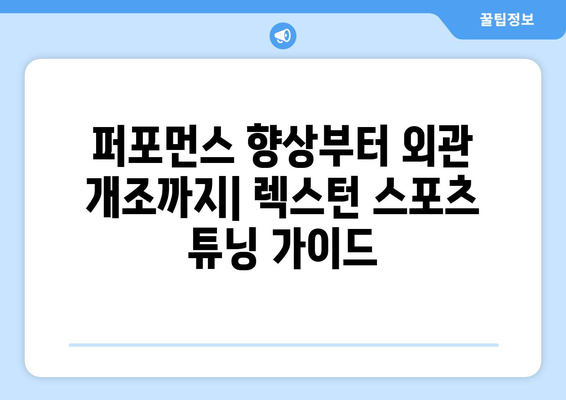 꿀팁정보

퍼포먼스 향상부터 외관 개조까지| 렉스턴 스포츠 튜닝 가이드